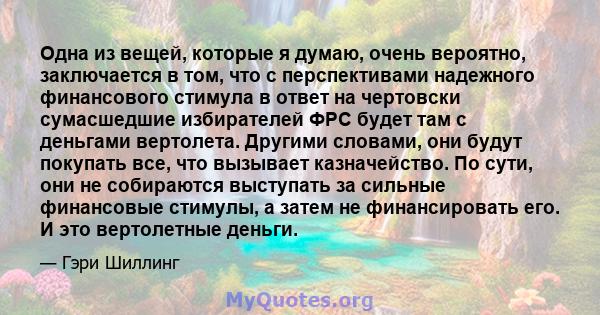 Одна из вещей, которые я думаю, очень вероятно, заключается в том, что с перспективами надежного финансового стимула в ответ на чертовски сумасшедшие избирателей ФРС будет там с деньгами вертолета. Другими словами, они будут покупать все, что вызывает казначейство. По сути, они не собираются выступать за сильные финансовые стимулы, а затем не финансировать его. И это вертолетные деньги.

— Гэри Шиллинг

MyQuotes.org